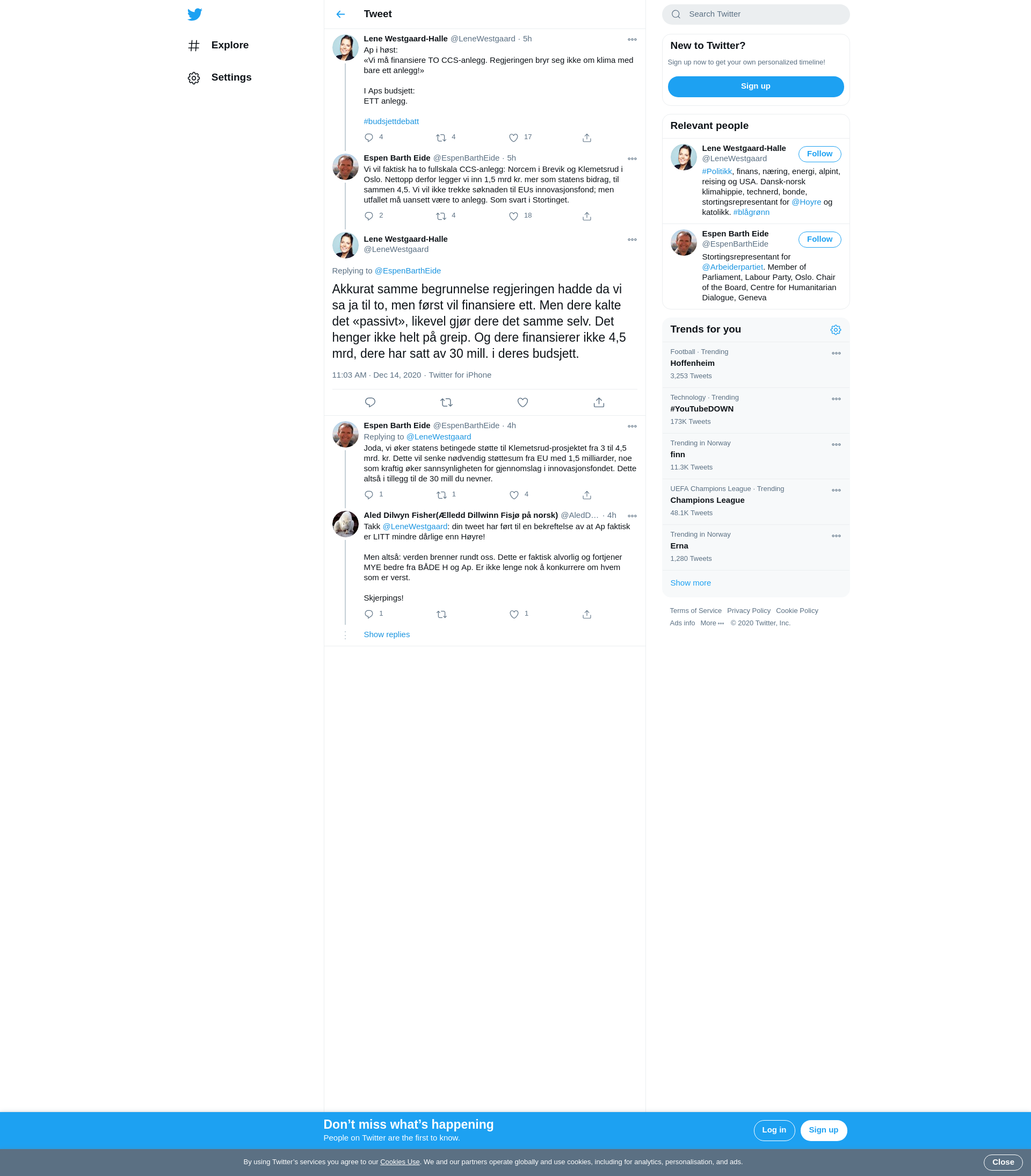 Explore

Settings

Tweet

Lene Westgaard-Halle @LeneWestgaard · 5h
Ap i høst:
«Vi må finansiere TO CCS-anlegg. Regjeringen bryr seg ikke om klima med bare ett anlegg!»

I Aps budsjett:
ETT anlegg.

#budsjettdebatt

4 4 17

Espen Barth Eide @EspenBarthEide · 5h
Vi vil faktisk ha to fullskala CCS-anlegg: Norcem i Brevik og Klemetsrud i Oslo. Nettopp derfor legger vi inn 1,5 mrd kr. mer som statens bidrag, til sammen 4,5. Vi vil ikke trekke søknaden til EUs innovasjonsfond; men utfallet må uansett være to anlegg. Som svart i Stortinget.

2 4 18

Lene Westgaard-Halle
@LeneWestgaard

Replying to @EspenBarthEide

Akkurat samme begrunnelse regjeringen hadde da vi sa ja til to, men først vil finansiere ett. Men dere kalte det «passivt», likevel gjør dere det samme selv. Det henger ikke helt på greip. Og dere finansierer ikke 4,5 mrd, dere har satt av 30 mill. i deres budsjett.

11:03 AM · Dec 14, 2020 · Twitter for iPhone

Espen Barth Eide @EspenBarthEide · 4h
Replying to @LeneWestgaard
Joda, vi øker statens betingede støtte til Klemetsrud-prosjektet fra 3 til 4,5 mrd. kr. Dette vil senke nødvendig støttesum fra EU med 1,5 milliarder, noe som kraftig øker sannsynligheten for gjennomslag i innovasjonsfondet. Dette altså i tillegg til de 30 mill du nevner.

1 1 4

Aled Dilwyn Fisher(Ælledd Dillwinn Fisjø på norsk) @AledD... · 4h
Takk @LeneWestgaard: din tweet har ført til en bekreftelse av at Ap faktisk er LITT mindre dårlige enn Høyre!

Men altså: verden brenner rundt oss. Dette er faktisk alvorlig og fortjener MYE bedre fra BÅDE H og Ap. Er ikke lenge nok å konkurrere om hvem som er verst.

Skjerpings!

1 1

Show replies

Search Twitter

New to Twitter?
Sign up now to get your own personalized timeline!
Sign up

Relevant people

Lene Westgaard-Halle
@LeneWestgaard
Follow
#Politikk, finans, næring, energi, alpint, reising og USA. Dansk-norsk klimahippie, technerd, bonde, stortingsrepresentant for @Hoyre og katolikk. #blågrønn

Espen Barth Eide
@EspenBarthEide
Follow
Stortingsrepresentant for @Arbeiderpartiet. Member of Parliament, Labour Party, Oslo. Chair of the Board, Centre for Humanitarian Dialogue, Geneva

Trends for you

Football · Trending
Hoffenheim
3,253 Tweets

Technology · Trending
#YouTubeDOWN
173K Tweets

Trending in Norway
finn
11.3K Tweets

UEFA Champions League · Trending
Champions League
48.1K Tweets

Trending in Norway
Erna
1,280 Tweets

Show more

Terms of Service Privacy Policy Cookie Policy
Ads info More © 2020 Twitter, Inc.

Don’t miss what’s happening
People on Twitter are the first to know.
Log in Sign up

By using Twitter’s services you agree to our Cookies Use. We and our partners operate globally and use cookies, including for analytics, personalisation, and ads.
Close